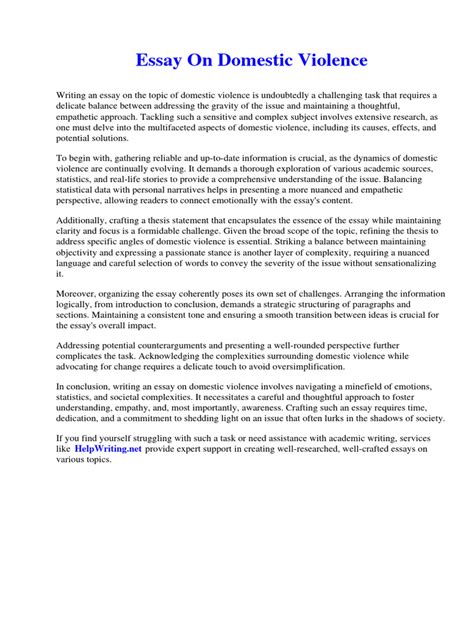 Essay On Domestic Violence

Writing an essay on the topic of domestic violence is undoubtedly a challenging task that requires a delicate balance between addressing the gravity of the issue and maintaining a thoughtful, empathetic approach. Tackling such a sensitive and complex subject involves extensive research, as one must delve into the multifaceted aspects of domestic violence, including its causes, effects, and potential solutions.

To begin with, gathering reliable and up-to-date information is crucial, as the dynamics of domestic violence are continually evolving. It demands a thorough exploration of various academic sources, statistics, and real-life stories to provide a comprehensive understanding of the issue. Balancing statistical data with personal narratives helps in presenting a more nuanced and empathetic perspective, allowing readers to connect emotionally with the essay's content.

Additionally, crafting a thesis statement that encapsulates the essence of the essay while maintaining clarity and focus is a formidable challenge. Given the broad scope of the topic, refining the thesis to address specific angles of domestic violence is essential. Striking a balance between maintaining objectivity and expressing a passionate stance is another layer of complexity, requiring a nuanced language and careful selection of words to convey the severity of the issue without sensationalizing it.

Moreover, organizing the essay coherently poses its own set of challenges. Arranging the information logically, from introduction to conclusion, demands a strategic structuring of paragraphs and sections. Maintaining a consistent tone and ensuring a smooth transition between ideas is crucial for the essay's overall impact.

Addressing potential counterarguments and presenting a well-rounded perspective further complicates the task. Acknowledging the complexities surrounding domestic violence while advocating for change requires a delicate touch to avoid oversimplification.

In conclusion, writing an essay on domestic violence involves navigating a minefield of emotions, statistics, and societal complexities. It necessitates a careful and thoughtful approach to foster understanding, empathy, and, most importantly, awareness. Crafting such an essay requires time, dedication, and a commitment to shedding light on an issue that often lurks in the shadows of society.

If you find yourself struggling with such a task or need assistance with academic writing, services like HelpWriting.net provide expert support in creating well-researched, well-crafted essays on various topics.